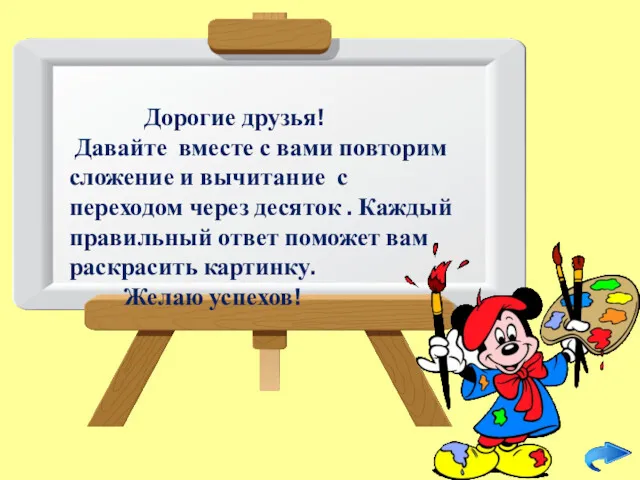 Дорогие друзья!
Давайте вместе с вами повторим сложение и вычитание с переходом через десяток . Каждый правильный ответ поможет вам раскрасить картинку.
Желаю успехов!